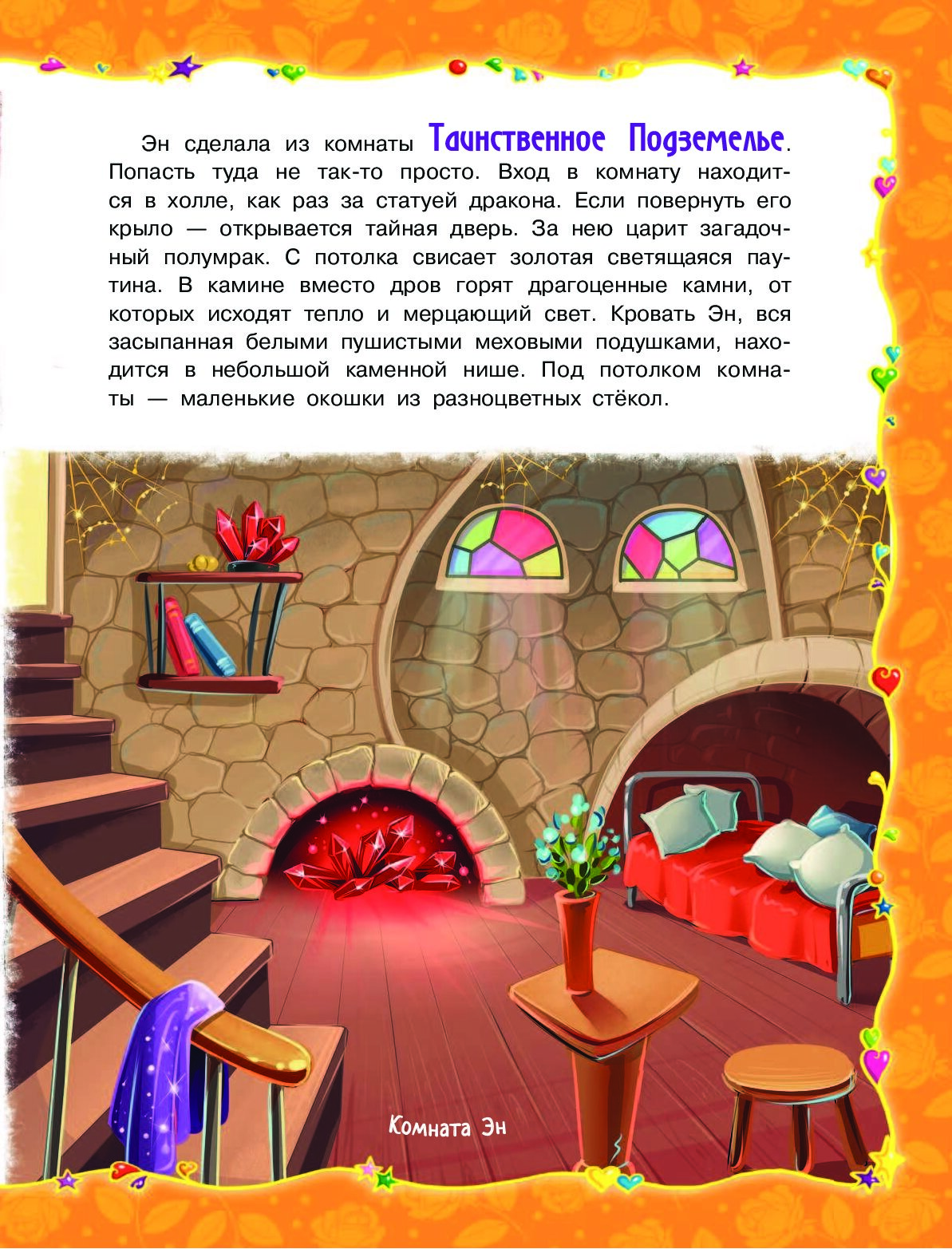 Эн сделала из комнаты Таинственное Подземелье. Попасть туда не так-то просто. Вход в комнату находится в холле, как раз за статуей дракона. Если повернуть его крыло — открывается тайная дверь. За нею царит загадочный полумрак. С потолка свисает золотая светящаяся паутина. В камине вместо дров горят драгоценные камни, от которых исходят тепло и мерцающий свет. Кровать Эн, вся засыпанная белыми пушистыми меховыми подушками, находится в небольшой каменной нише. Под потолком комнаты — маленькие окошки из разноцветных стёкол.

Комната Эн